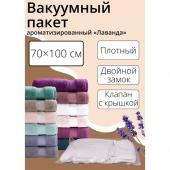 Вакуумный пакет
ароматизированный «Лаванда»

70×100 см

Плотный

Двойной замок

Клапан с крышкой